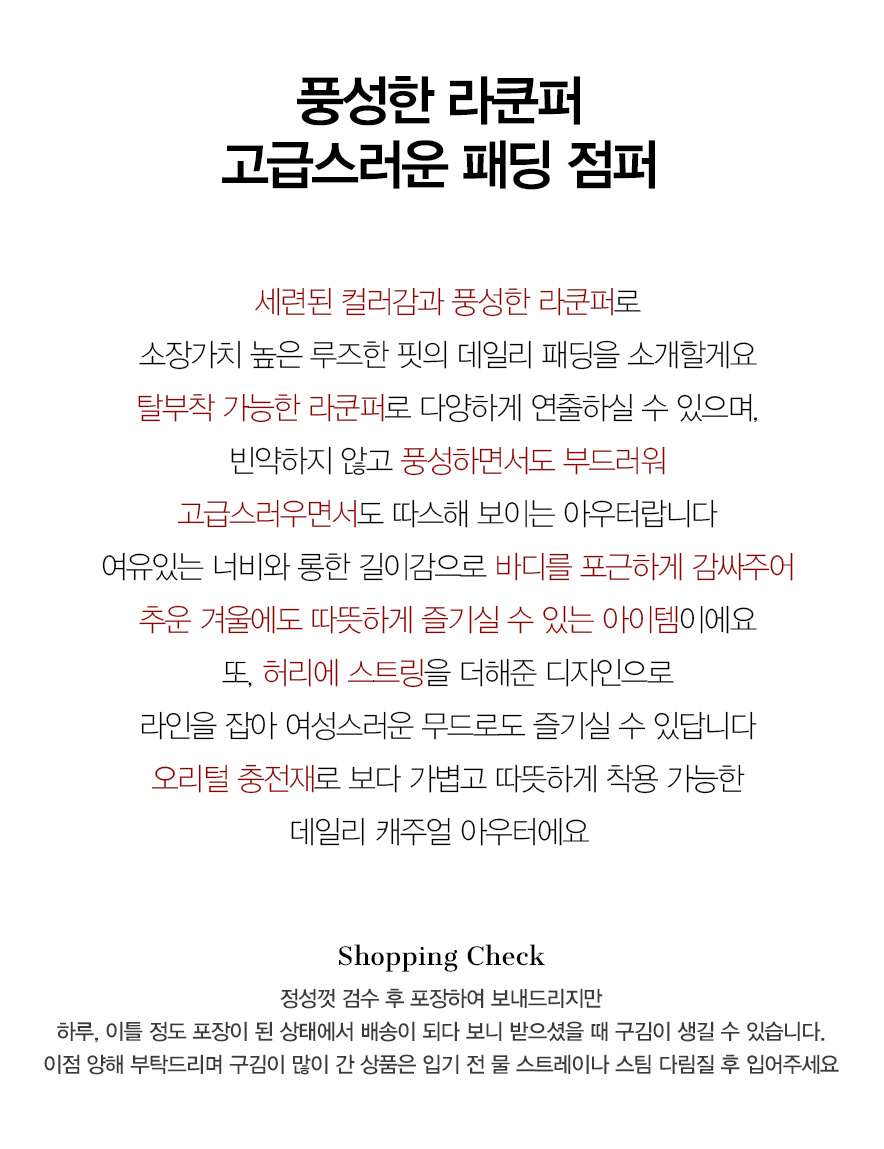 풍성한 라쿤퍼
고급스러운 패딩 점퍼

세련된 컬러감과 풍성한 라쿤퍼로
소장가치 높은 루즈한 핏의 데일리 패딩을 소개할게요
탈부착 가능한 라쿤퍼로 다양하게 연출하실 수 있으며,
빈약하지 않고 풍성하면서도 부드러워
고급스러우면서도 따스해 보이는 아우터랍니다
여유있는 너비와 롱한 길이감으로 바디를 포근하게 감싸주어
추운 겨울에도 따뜻하게 즐기실 수 있는 아이템이에요
또, 허리에 스트링을 더해준 디자인으로
라인을 잡아 여성스러운 무드로도 즐기실 수 있답니다
오리털 충전재로 보다 가볍고 따뜻하게 착용 가능한
데일리 캐주얼 아우터에요

Shopping Check

정성껏 검수 후 포장하여 보내드리지만
하루, 이틀 정도 포장이 된 상태에서 배송이 되다 보니 받으셨을 때 구김이 생길 수 있습니다.
이점 양해 부탁드리며 구김이 많이 간 상품은 입기 전 물 스트레이나 스팀 다림질 후 입어주세요